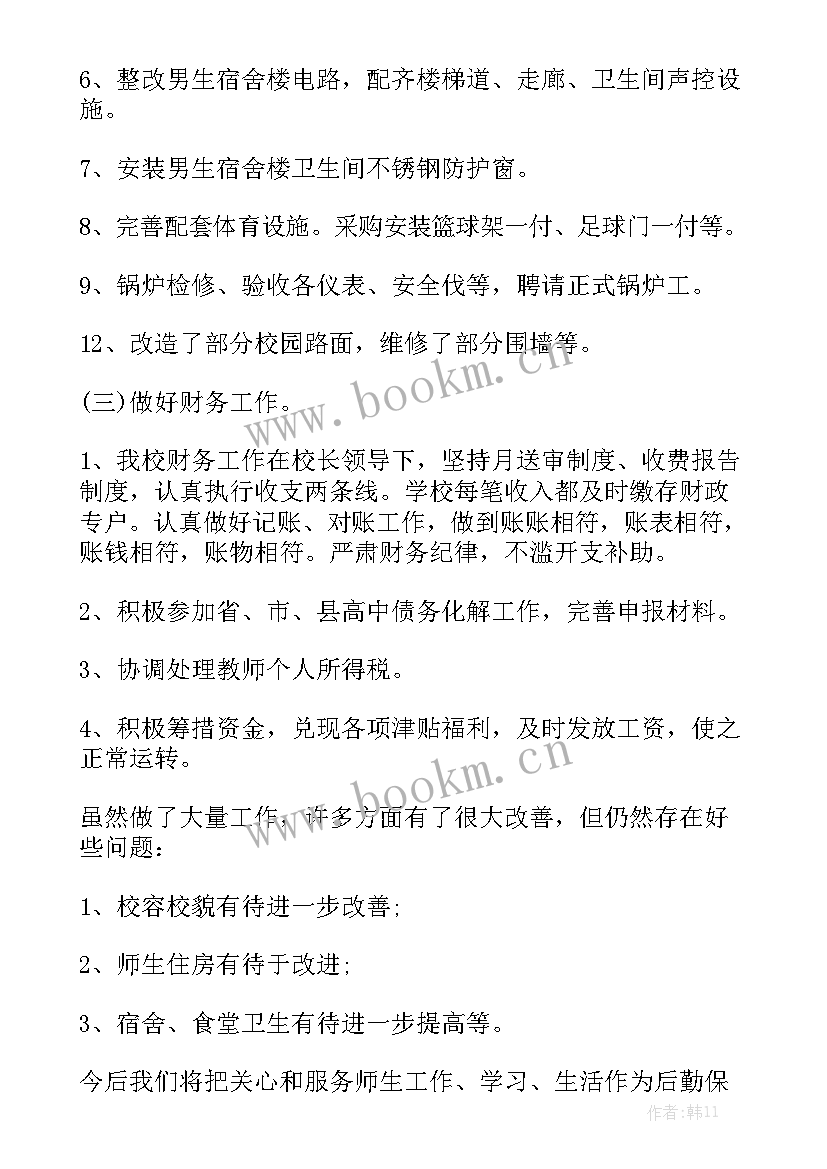 6、整改男生宿舍楼电路，配齐楼梯道、走廊、卫生间声控设施。

7、安装男生宿舍楼卫生间不锈钢防护窗。

8、完善配套体育设施。采购安装篮球架一付、足球门一付等。

9、锅炉检修、验收各仪表、安全伐等，聘请正式锅炉工。

12、改造了部分校园路面，维修了部分围墙等。

(三)做好财务工作。

1、我校财务工作在校长领导下，坚持月送审制度、收费报告制度，认真执行收支两条线。学校每笔收入都及时缴存财政专户。认真做好记账、对账工作，做到账账相符，账表相符，账钱相符，账物相符。严肃财务纪律，不滥开支补助。

2、积极参加省、市、县高中债务化解工作，完善申报材料。

3、协调处理教师个人所得税。

4、积极筹措资金，兑现各项津贴福利，及时发放工资，使之正常运转。

虽然做了大量工作，许多方面有了很大改善，但仍然存在好些问题：

1、校容校貌有待进一步改善;

2、师生住房有待于改进;

3、宿舍、食堂卫生有待进一步提高等。

今后我们将把关心和服务师生工作、学习、生活作为后勤保

www.bookm.cn

www.bookm.cn

作者:韩11